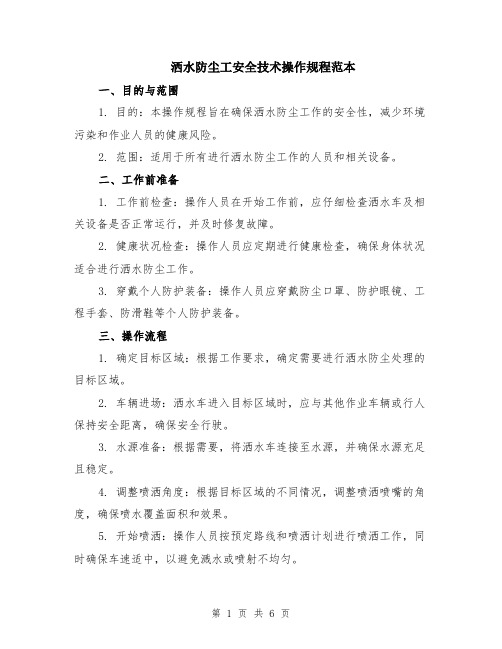 洒水防尘工安全技术操作规程范本

一、目的与范围

1. 目的：本操作规程旨在确保洒水防尘工作的安全性，减少环境污染和作业人员的健康风险。

2. 范围：适用于所有进行洒水防尘工作的人员和相关设备。

二、工作前准备

1. 工作前检查：操作人员在开始工作前，应仔细检查洒水车及相关设备是否正常运行，并及时修复故障。

2. 健康状况检查：操作人员应定期进行健康检查，确保身体状况适合进行洒水防尘工作。

3. 穿戴个人防护装备：操作人员应穿戴防尘口罩、防护眼镜、工程手套、防滑鞋等个人防护装备。

三、操作流程

1. 确定目标区域：根据工作要求，确定需要进行洒水防尘处理的目标区域。

2. 车辆进场：洒水车进入目标区域时，应与其他作业车辆或行人保持安全距离，确保安全行驶。

3. 水源准备：根据需要，将洒水车连接至水源，并确保水源充足且稳定。

4. 调整喷洒角度：根据目标区域的不同情况，调整喷洒喷嘴的角度，确保喷水覆盖面积和效果。

5. 开始喷洒：操作人员按预定路线和喷洒计划进行喷洒工作，同时确保车速适中，以避免溅水或喷射不均匀。

第 1 页 共 6 页